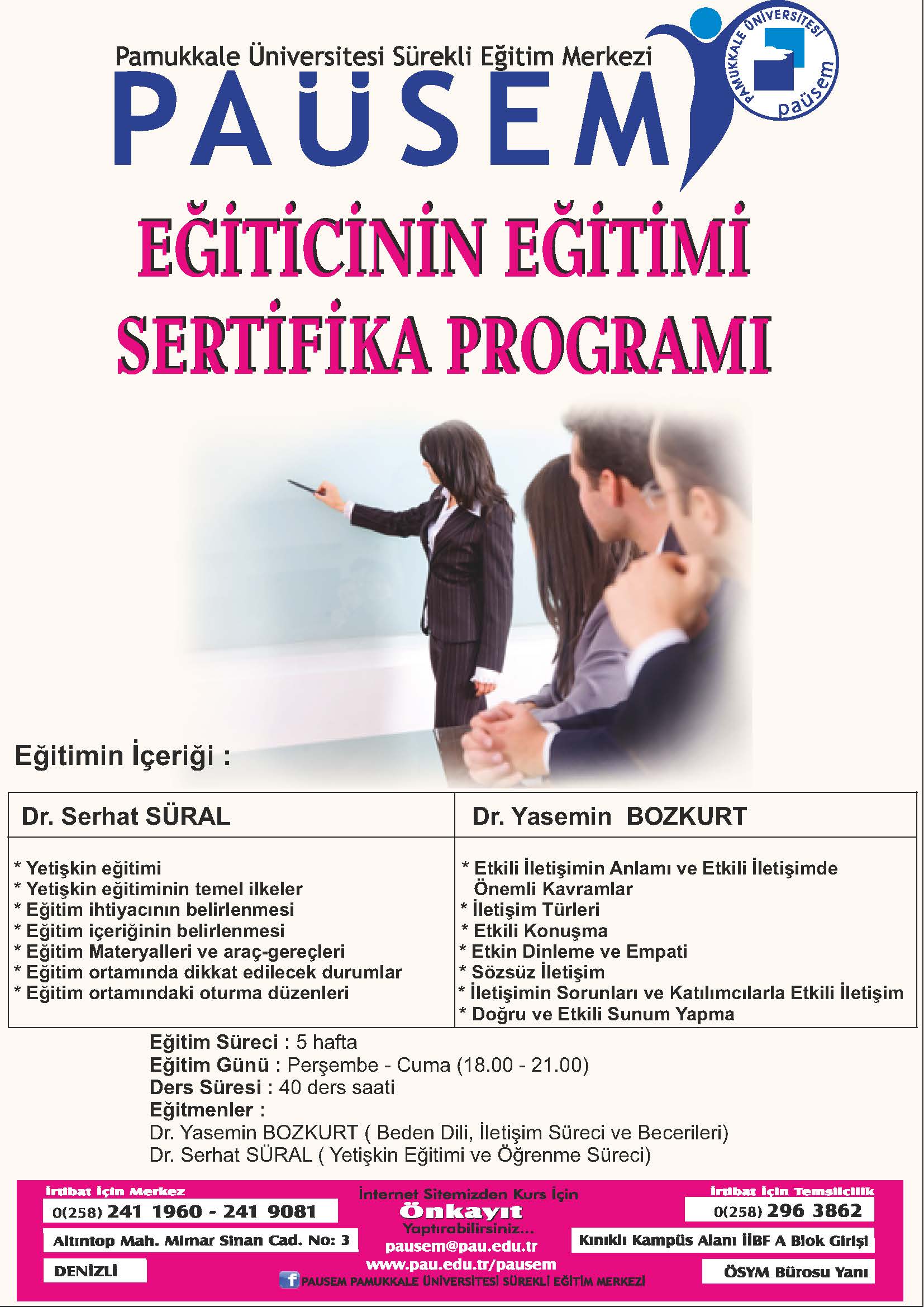 Pamukkale Üniversitesi Sürekli Eğitim Merkezi
PAÜSEM

PAMUKKALE ÜNİVERSİTESİ paüsem

EĞİTİCİNİN EĞİTİMİ
SERTİFİKA PROGRAMI

Eğitimin İçeriği :

| Dr. Serhat SÜRAL | Dr. Yasemin BOZKURT |
|---|---|
| * Yetişkin eğitimi<br>* Yetişkin eğitiminin temel ilkeler<br>* Eğitim ihtiyacının belirlenmesi<br>* Eğitim içeriğinin belirlenmesi<br>* Eğitim Materyalleri ve araç-gereçleri<br>* Eğitim ortamında dikkat edilecek durumlar<br>* Eğitim ortamındaki oturma düzenleri | * Etkili İletişimin Anlamı ve Etkili İletişimde Önemli Kavramlar<br>* İletişim Türleri<br>* Etkili Konuşma<br>* Etkin Dinleme ve Empati<br>* Sözsüz İletişim<br>* İletişimin Sorunları ve Katılımcılarla Etkili İletişim<br>* Doğru ve Etkili Sunum Yapma |

Eğitim Süreci : 5 hafta
Eğitim Günü : Perşembe - Cuma (18.00 - 21.00)
Ders Süresi : 40 ders saati
Eğitmenler :
Dr. Yasemin BOZKURT ( Beden Dili, İletişim Süreci ve Becerileri)
Dr. Serhat SÜRAL ( Yetişkin Eğitimi ve Öğrenme Süreci)

İrtibat İçin Merkez
0(258) 241 1960 - 241 9081
Altıntop Mah. Mimar Sinan Cad. No: 3
DENİZLİ

İnternet Sitemizden Kurs İçin
Önkayıt
Yaptırabilirsiniz...
pausem@pau.edu.tr
www.pau.edu.tr/pausem
PAUSEM PAMUKKALE ÜNİVERSİTESİ SÜREKLİ EĞİTİM MERKEZİ

İrtibat İçin Temsilcilik
0(258) 296 3862
Kınıklı Kampüs Alanı İİBF A Blok Girişi
ÖSYM Bürosu Yanı